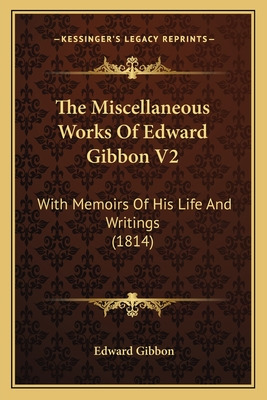 —KESSINGER'S LEGACY REPRINTS—

The Miscellaneous Works Of Edward Gibbon V2

With Memoirs Of His Life And Writings (1814)

Edward Gibbon